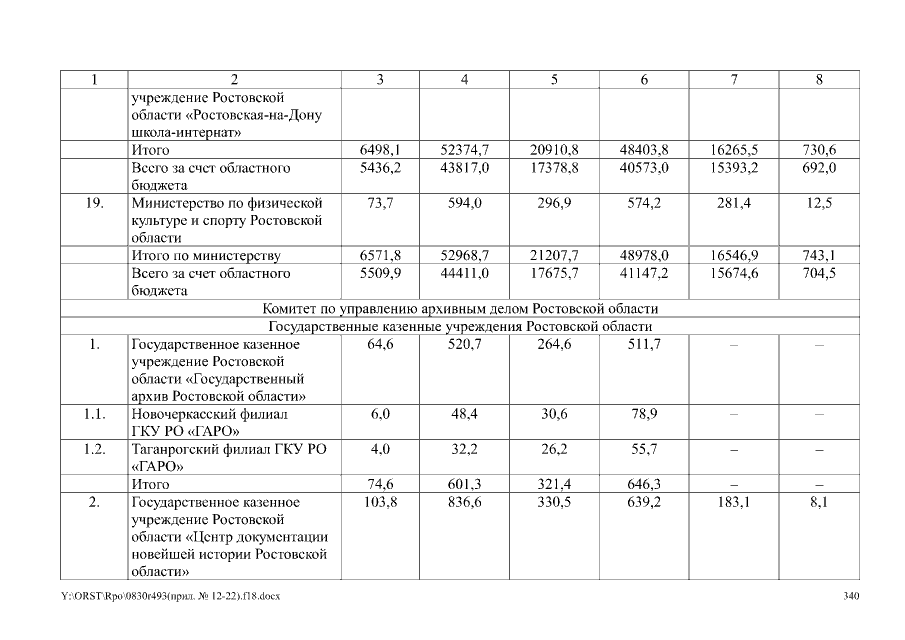 | 1 | 2 | 3 | 4 | 5 | 6 | 7 | 8 |
|---|---|---|---|---|---|---|---|
| | учреждение Ростовской области «Ростовская-на-Дону школа-интернат» | | | | | | |
| | Итого | 6498,1 | 52374,7 | 20910,8 | 48403,8 | 16265,5 | 730,6 |
| | Всего за счет областного бюджета | 5436,2 | 43817,0 | 17378,8 | 40573,0 | 15393,2 | 692,0 |
| 19. | Министерство по физической культуре и спорту Ростовской области | 73,7 | 594,0 | 296,9 | 574,2 | 281,4 | 12,5 |
| | Итого по министерству | 6571,8 | 52968,7 | 21207,7 | 48978,0 | 16546,9 | 743,1 |
| | Всего за счет областного бюджета | 5509,9 | 44411,0 | 17675,7 | 41147,2 | 15674,6 | 704,5 |
| Комитет по управлению архивным делом Ростовской области | | | | | | | |
| Государственные казенные учреждения Ростовской области | | | | | | | |
| 1. | Государственное казенное учреждение Ростовской области «Государственный архив Ростовской области» | 64,6 | 520,7 | 264,6 | 511,7 | – | – |
| 1.1. | Новочеркасский филиал ГКУ РО «ГАРО» | 6,0 | 48,4 | 30,6 | 78,9 | – | – |
| 1.2. | Таганрогский филиал ГКУ РО «ГАРО» | 4,0 | 32,2 | 26,2 | 55,7 | – | – |
| | Итого | 74,6 | 601,3 | 321,4 | 646,3 | – | – |
| 2. | Государственное казенное учреждение Ростовской области «Центр документации новейшей истории Ростовской области» | 103,8 | 836,6 | 330,5 | 639,2 | 183,1 | 8,1 |

Y:\ORST\Rpo\0830r493(прил. № 12-22).f18.docx 340